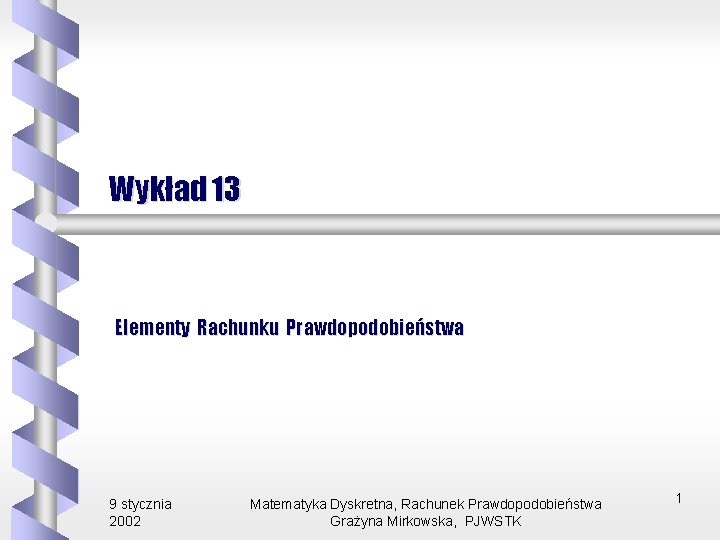 Wykład 13

Elementy Rachunku Prawdopodobieństwa

9 stycznia 2002

Matematyka Dyskretna, Rachunek Prawdopodobieństwa
Grażyna Mirkowska, PJWSTK

1